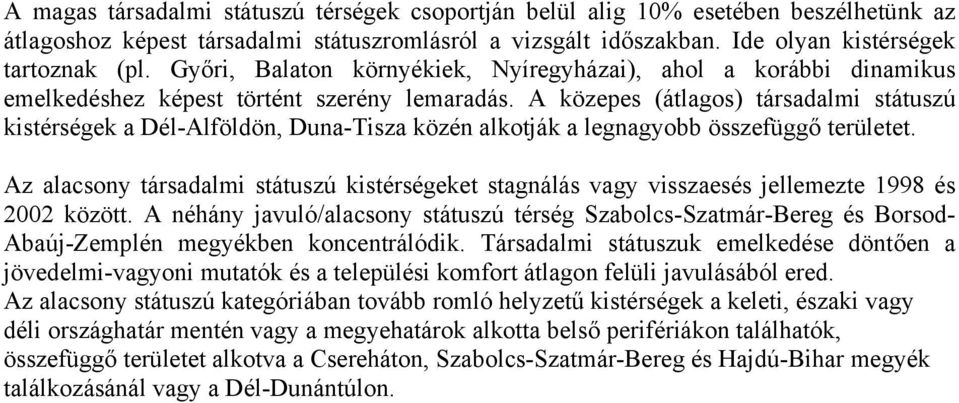 A magas társadalmi státuszú térségek csoportján belül alig 10% esetében beszélhetünk az átlagoshoz képest társadalmi státuszromlásról a vizsgált időszakban. Ide olyan kistérségek tartoznak (pl. Győri, Balaton környékiek, Nyíregyházai), ahol a korábbi dinamikus emelkedéshez képest történt szerény lemaradás. A közepes (átlagos) társadalmi státuszú kistérségek a Dél-Alföldön, Duna-Tisza közén alkotják a legnagyobb összefüggő területet.

Az alacsony társadalmi státuszú kistérségeket stagnálás vagy visszaesés jellemezte 1998 és 2002 között. A néhány javuló/alacsony státuszú térség Szabolcs-Szatmár-Bereg és Borsod-Abaúj-Zemplén megyékben koncentrálódik. Társadalmi státuszuk emelkedése döntően a jövedelmi-vagyoni mutatók és a települési komfort átlagon felüli javulásából ered.
Az alacsony státuszú kategóriában tovább romló helyzetű kistérségek a keleti, északi vagy déli országhatár mentén vagy a megyehatárok alkotta belső perifériákon találhatók, összefüggő területet alkotva a Csereháton, Szabolcs-Szatmár-Bereg és Hajdú-Bihar megyék találkozásánál vagy a Dél-Dunántúlon.